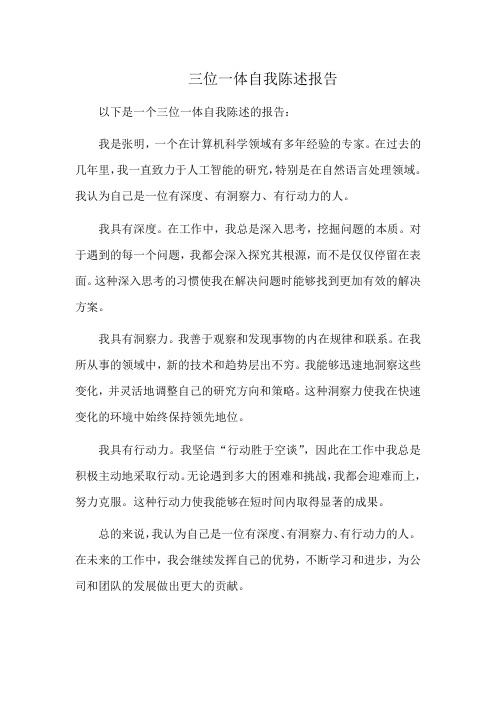 三位一体自我陈述报告

以下是一个三位一体自我陈述的报告：

我是张明，一个在计算机科学领域有多年经验的专家。在过去的几年里，我一直致力于人工智能的研究，特别是在自然语言处理领域。我认为自己是一位有深度、有洞察力、有行动力的人。

我具有深度。在工作中，我总是深入思考，挖掘问题的本质。对于遇到的每一个问题，我都会深入探究其根源，而不是仅仅停留在表面。这种深入思考的习惯使我在解决问题时能够找到更加有效的解决方案。

我具有洞察力。我善于观察和发现事物的内在规律和联系。在我所从事的领域中，新的技术和趋势层出不穷。我能够迅速地洞察这些变化，并灵活地调整自己的研究方向和策略。这种洞察力使我在快速变化的环境中始终保持领先地位。

我具有行动力。我坚信“行动胜于空谈”，因此在工作中我总是积极主动地采取行动。无论遇到多大的困难和挑战，我都会迎难而上，努力克服。这种行动力使我能够在短时间内取得显著的成果。

总的来说，我认为自己是一位有深度、有洞察力、有行动力的人。在未来的工作中，我会继续发挥自己的优势，不断学习和进步，为公司和团队的发展做出更大的贡献。